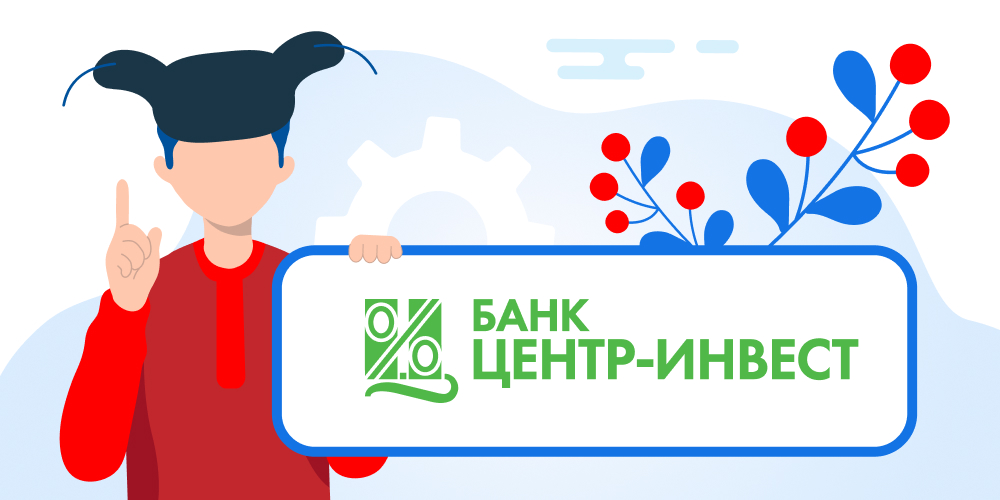 БАНК
ЦЕНТР-ИНВЕСТ